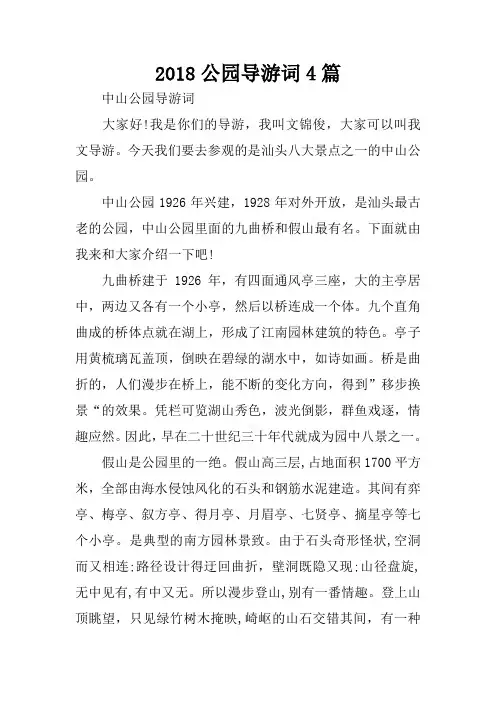 2018 公园导游词 4 篇

中山公园导游词

大家好!我是你们的导游，我叫文锦俊，大家可以叫我文导游。今天我们要去参观的是汕头八大景点之一的中山公园。

中山公园 1926 年兴建，1928 年对外开放，是汕头最古老的公园，中山公园里面的九曲桥和假山最有名。下面就由我来和大家介绍一下吧!

九曲桥建于 1926 年，有四面通风亭三座，大的主亭居中，两边又各有一个小亭，然后以桥连成一个体。九个直角曲成的桥体点就在湖上，形成了江南园林建筑的特色。亭子用黄梳璃瓦盖顶，倒映在碧绿的湖水中，如诗如画。桥是曲折的，人们漫步在桥上，能不断的变化方向，得到”移步换景“的效果。凭栏可览湖山秀色，波光倒影，群鱼戏逐，情趣应然。因此，早在二十世纪三十年代就成为园中八景之一。

假山是公园里的一绝。假山高三层,占地面积 1700 平方米，全部由海水侵蚀风化的石头和钢筋水泥建造。其间有弈亭、梅亭、叙方亭、得月亭、月眉亭、七贤亭、摘星亭等七个小亭。是典型的南方园林景致。由于石头奇形怪状,空洞而又相连;路径设计得迂回曲折，壁洞既隐又现;山径盘旋,无中见有,有中又无。所以漫步登山,别有一番情趣。登上山顶眺望，只见绿竹树木掩映,崎岖的山石交错其间，有一种